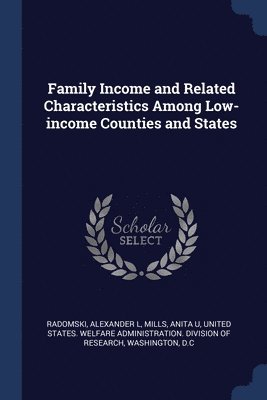 Family Income and Related Characteristics Among Low-income Counties and States

Scholar SELECT

RADOMSKI, ALEXANDER L, MILLS, ANITA U, UNITED STATES. WELFARE ADMINISTRATION. DIVISION OF RESEARCH, WASHINGTON, D.C